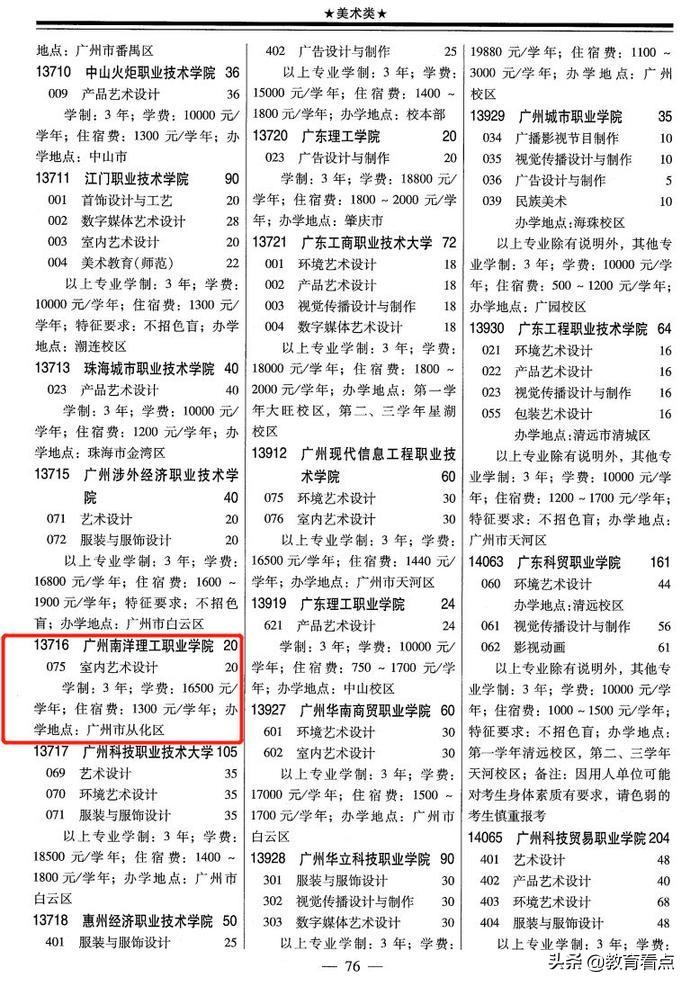 ★美术类★

地点：广州市番禺区

13710 中山火炬职业技术学院 36
009 产品艺术设计 36
学制：3年；学费：10000元/学年；住宿费：1300元/学年；办学地点：中山市

13711 江门职业技术学院 90
001 首饰设计与工艺 20
002 数字媒体艺术设计 28
003 室内艺术设计 20
004 美术教育（师范） 22
以上专业学制：3年；学费：10000元/学年；住宿费：1300元/学年；特征要求：不招色盲；办学地点：潮连校区

13713 珠海城市职业技术学院 40
023 产品艺术设计 40
学制：3年；学费：10000元/学年；住宿费：1200元/学年；办学地点：珠海市金湾区

13715 广州涉外经济职业技术学院 40
071 艺术设计 20
072 服装与服饰设计 20
以上专业学制：3年；学费：16800元/学年；住宿费：1600～1900元/学年；特征要求：不招色盲；办学地点：广州市白云区

13716 广州南洋理工职业学院 20
075 室内艺术设计 20
学制：3年；学费：16500元/学年；住宿费：1300元/学年；办学地点：广州市从化区

13717 广州科技职业技术大学 105
069 艺术设计 35
070 环境艺术设计 35
071 服装与服饰设计 35
以上专业学制：3年；学费：18500元/学年；住宿费：1400～1800元/学年；办学地点：广州市白云区

13718 惠州经济职业技术学院 50
401 服装与服饰设计 25
402 广告设计与制作 25
以上专业学制：3年；学费：15000元/学年；住宿费：1400～1800元/学年；办学地点：校本部

13720 广东理工学院 20
023 广告设计与制作 20
学制：3年；学费：18800元/学年；住宿费：1800～2000元/学年；办学地点：肇庆市

13721 广东工商职业技术大学 72
001 环境艺术设计 18
002 产品艺术设计 18
003 视觉传播设计与制作 18
004 数字媒体艺术设计 18
以上专业学制：3年；学费：18000元/学年；住宿费：1800～2000元/学年；办学地点：第一学年大旺校区，第二、三学年星湖校区

13912 广州现代信息工程职业技术学院 60
075 环境艺术设计 30
076 室内艺术设计 30
以上专业学制：3年；学费：16500元/学年；住宿费：1440元/学年；办学地点：广州市天河区

13919 广东理工职业学院 24
621 产品艺术设计 24
学制：3年；学费：10000元/学年；住宿费：750～1700元/学年；办学地点：中山校区

13927 广州华南商贸职业学院 60
601 环境艺术设计 30
602 室内艺术设计 30
以上专业学制：3年；学费：17000元/学年；住宿费：1500～1700元/学年；办学地点：广州市白云区

13928 广州华立科技职业学院 90
301 服装与服饰设计 30
302 视觉传播设计与制作 30
303 数字媒体艺术设计 30
以上专业学制：3年；学费：19880元/学年；住宿费：1100～3000元/学年；办学地点：广州校区

13929 广州城市职业学院 35
034 广播影视节目制作 10
035 视觉传播设计与制作 10
036 广告设计与制作 5
039 民族美术 10
办学地点：海珠校区
以上专业除有说明外，其他专业学制：3年；学费：10000元/学年；住宿费：500～1200元/学年；办学地点：广园校区

13930 广东工程职业技术学院 64
021 环境艺术设计 16
022 产品艺术设计 16
023 视觉传播设计与制作 16
055 包装艺术设计 16
办学地点：清远市清城区
以上专业除有说明外，其他专业学制：3年；学费：10000元/学年；住宿费：1200～1700元/学年；特征要求：不招色盲；办学地点：广州市天河区

14063 广东科贸职业学院 161
060 环境艺术设计 44
办学地点：清远校区
061 视觉传播设计与制作 56
062 影视动画 61
以上专业除有说明外，其他专业学制：3年；学费：10000元/学年；住宿费：1000～1500元/学年；特征要求：不招色盲；办学地点：第一学年清远校区，第二、三学年天河校区；备注：因用人单位可能对考生身体素质有要求，请色弱的考生慎重报考

14065 广州科技贸易职业学院 204
401 艺术设计 48
402 产品艺术设计 40
403 环境艺术设计 68
404 服装与服饰设计 48
以上专业学制：3年；学费：

— 76 —

头条 @教育看点